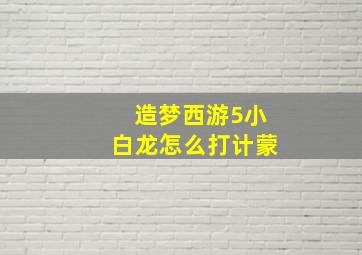 造梦西游5小白龙怎么打计蒙